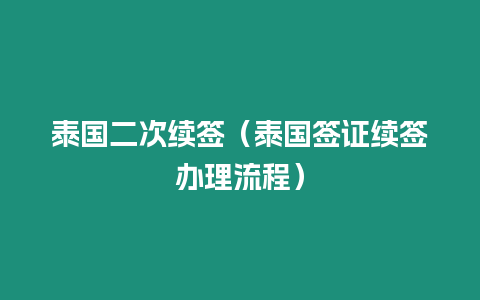 泰国二次续签（泰国签证续签办理流程）